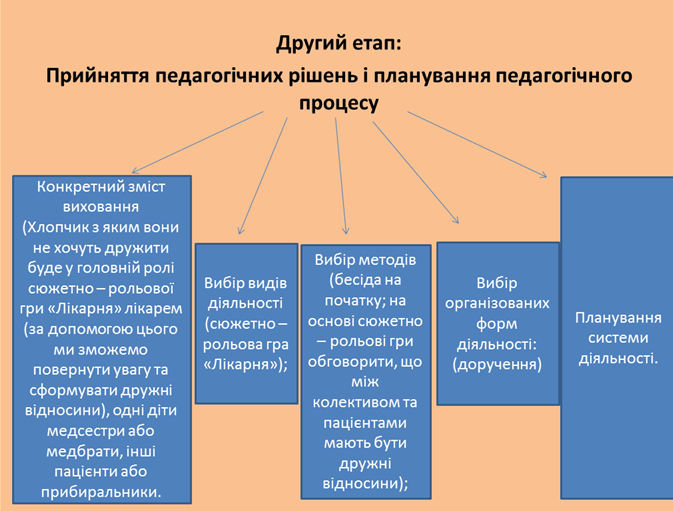 Другий етап:
Прийняття педагогічних рішень і планування педагогічного процесу

Конкретний зміст виховання (Хлопчик з яким вони не хочуть дружити буде у головній ролі сюжетно – рольової гри «Лікарня» лікарем (за допомогою цього ми зможемо повернути увагу та сформувати дружні відносини), одні діти медсестри або медбрати, інші пацієнти або прибиральники.

Вибір видів діяльності (сюжетно – рольова гра «Лікарня»);

Вибір методів (бесіда на початку; на основі сюжетно – рольові гри обговорити, що між колективом та пацієнтами мають бути дружні відносини);

Вибір організованих форм діяльності: (доручення)

Планування системи діяльності.